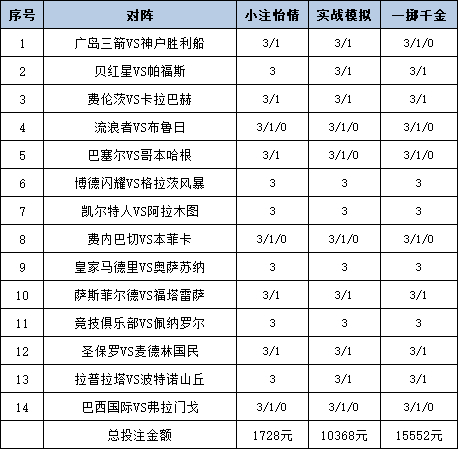 | 序号 | 对阵 | 小注怡情 | 实战模拟 | 一掷千金 |
|---|---|---|---|---|
| 1 | 广岛三箭VS神户胜利船 | 3/1 | 3/1 | 3/1/0 |
| 2 | 贝红星VS帕福斯 | 3 | 3/1 | 3/1 |
| 3 | 费伦茨VS卡拉巴赫 | 3/1 | 3/1 | 3/1 |
| 4 | 流浪者VS布鲁日 | 3/1/0 | 3/1/0 | 3/1/0 |
| 5 | 巴塞尔VS哥本哈根 | 3/1 | 3/1/0 | 3/1/0 |
| 6 | 博德闪耀VS格拉茨风暴 | 3 | 3 | 3 |
| 7 | 凯尔特人VS阿拉木图 | 3 | 3 | 3 |
| 8 | 费内巴切VS本菲卡 | 3/1/0 | 3/1/0 | 3/1/0 |
| 9 | 皇家马德里VS奥萨苏纳 | 3 | 3 | 3 |
| 10 | 萨斯菲尔德VS福塔雷萨 | 3/1 | 3/1 | 3/1 |
| 11 | 竞技俱乐部VS佩纳罗尔 | 3 | 3 | 3 |
| 12 | 圣保罗VS麦德林国民 | 3/1 | 3/1 | 3/1 |
| 13 | 拉普拉塔VS波特诺山丘 | 3 | 3/1 | 3/1 |
| 14 | 巴西国际VS弗拉门戈 | 3/1/0 | 3/1/0 | 3/1/0 |
|  | 总投注金额 | 1728元 | 10368元 | 15552元 |